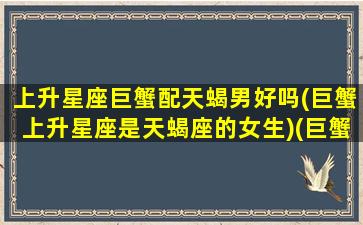 上升星座巨蟹配天蝎男好吗(巨蟹上升星座是天蝎座的女生)(巨蟹